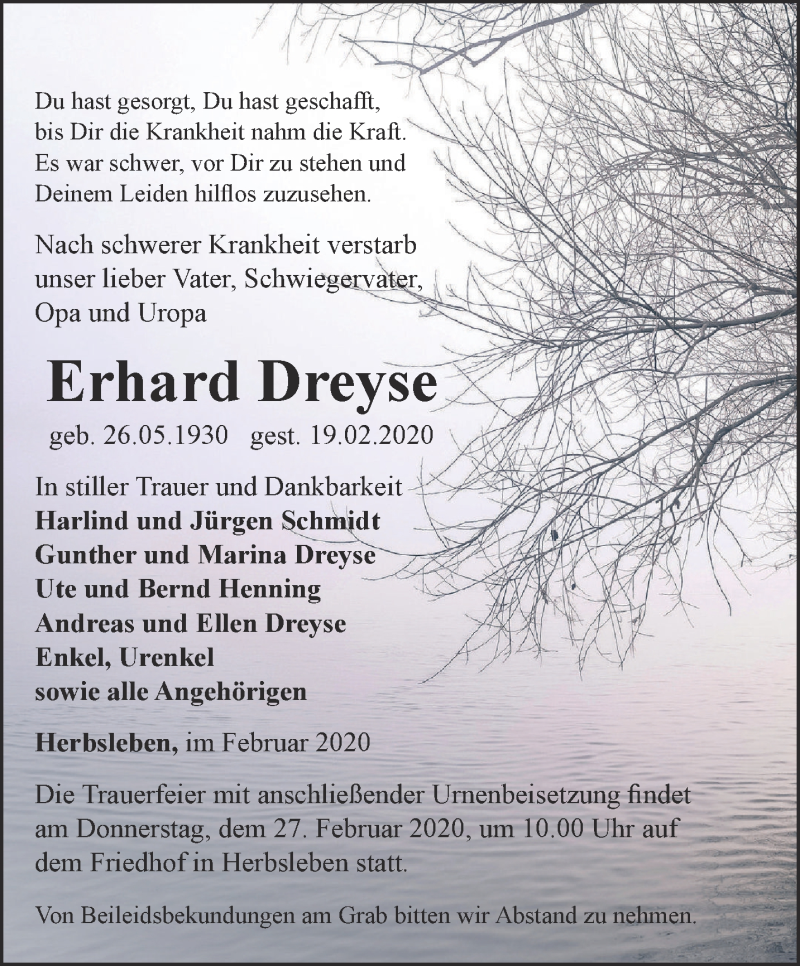 Du hast gesorgt, Du hast geschafft, bis Dir die Krankheit nahm die Kraft. Es war schwer, vor Dir zu stehen und Deinem Leiden hilflos zuzusehen.

Nach schwerer Krankheit verstarb unser lieber Vater, Schwiegervater, Opa und Uropa

Erhard Dreyse

geb. 26.05.1930 gest. 19.02.2020

In stiller Trauer und Dankbarkeit
Harlind und Jürgen Schmidt
Gunther und Marina Dreyse
Ute und Bernd Henning
Andreas und Ellen Dreyse
Enkel, Urenkel
sowie alle Angehörigen

Herbsleben, im Februar 2020

Die Trauerfeier mit anschließender Urnenbeisetzung findet am Donnerstag, dem 27. Februar 2020, um 10.00 Uhr auf dem Friedhof in Herbsleben statt.

Von Beileidsbekundungen am Grab bitten wir Abstand zu nehmen.